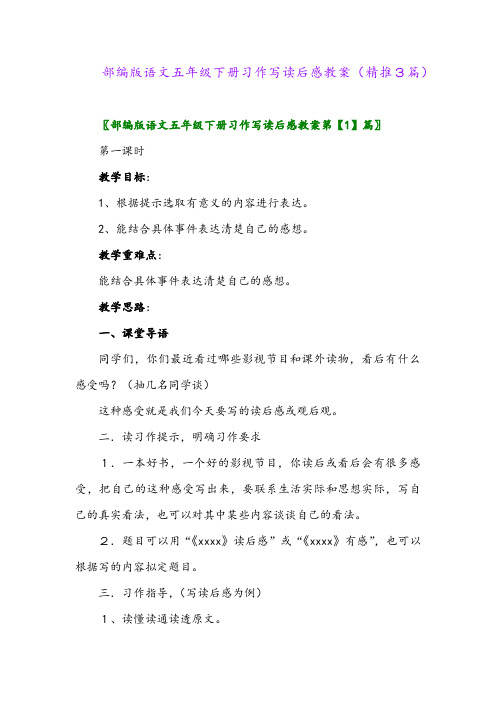 部编版语文五年级下册习作写读后感教案（精推3篇）

〖部编版语文五年级下册习作写读后感教案第【1】篇〗

第一课时

教学目标：

1、根据提示选取有意义的内容进行表达。

2、能结合具体事件表达清楚自己的感想。

教学重难点：

能结合具体事件表达清楚自己的感想。

教学思路：

一、课堂导语

同学们，你们最近看过哪些影视节目和课外读物，看后有什么感受吗？（抽几名同学谈）

这种感受就是我们今天要写的读后感或观后观。

二．读习作提示，明确习作要求

１．一本好书，一个好的影视节目，你读后或看后会有很多感受，把自己的这种感受写出来，要联系生活实际和思想实际，写自己的真实看法，也可以对其中某些内容谈谈自己的看法。

２．题目可以用“《xxxx》读后感”或“《xxxx》有感”，也可以根据写的内容拟定题目。

三．习作指导，（写读后感为例）

1、读懂读通读透原文。